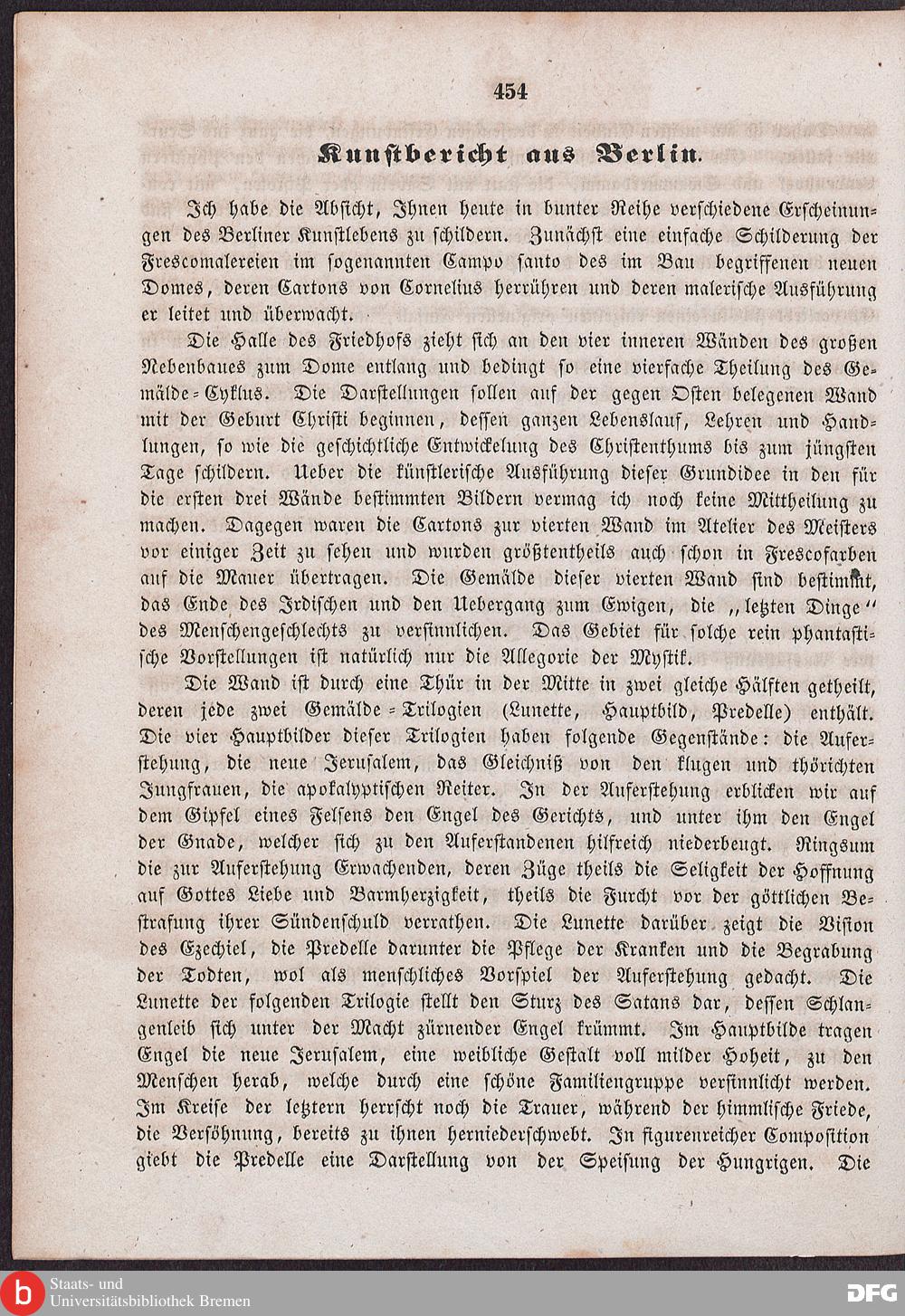 454

Kunstbericht aus Berlin.

Ich habe die Absicht, Ihnen heute in bunter Reihe verschiedene Erscheinungen des Berliner Kunstlebens zu schildern. Zunächst eine einfache Schilderung der Frescomalereien im sogenannten Campo santo des im Bau begriffenen neuen Domes, deren Cartons von Cornelius herrühren und deren malerische Ausführung er leitet und überwacht.

Die Halle des Friedhofs zieht sich an den vier inneren Wänden des großen Nebenbaues zum Dome entlang und bedingt so eine vierfache Theilung des Gemälde-Cyklus. Die Darstellungen sollen auf der gegen Osten belegenen Wand mit der Geburt Christi beginnen, dessen ganzen Lebenslauf, Lehren und Handlungen, so wie die geschichtliche Entwickelung des Christenthums bis zum jüngsten Tage schildern. Ueber die künstlerische Ausführung dieser Grundidee in den für die ersten drei Wände bestimmten Bildern vermag ich noch keine Mittheilung zu machen. Dagegen waren die Cartons zur vierten Wand im Atelier des Meisters vor einiger Zeit zu sehen und wurden größtentheils auch schon in Frescofarben auf die Mauer übertragen. Die Gemälde dieser vierten Wand sind bestimmt, das Ende des Irdischen und den Uebergang zum Ewigen, die „letzten Dinge“ des Menschengeschlechts zu versinnlichen. Das Gebiet für solche rein phantastische Vorstellungen ist natürlich nur die Allegorie der Mystik.

Die Wand ist durch eine Thür in der Mitte in zwei gleiche Hälften getheilt, deren jede zwei Gemälde-Trilogien (Lunette, Hauptbild, Predelle) enthält. Die vier Hauptbilder dieser Trilogien haben folgende Gegenstände: die Auferstehung, die neue Jerusalem, das Gleichniß von den klugen und thörichten Jungfrauen, die apokalyptischen Reiter. In der Auferstehung erblicken wir auf dem Gipfel eines Felsens den Engel des Gerichts, und unter ihm den Engel der Gnade, welcher sich zu den Auferstandenen hilfreich niederbeugt. Ringsum die zur Auferstehung Erwachenden, deren Züge theils die Seligkeit der Hoffnung auf Gottes Liebe und Barmherzigkeit, theils die Furcht vor der göttlichen Bestrafung ihrer Sündenschuld verrathen. Die Lunette darüber zeigt die Vision des Ezechiel, die Predelle darunter die Pflege der Kranken und die Begrabung der Todten, wol als menschliches Vorspiel der Auferstehung gedacht. Die Lunette der folgenden Trilogie stellt den Sturz des Satans dar, dessen Schlangenleib sich unter der Macht zürnender Engel krümmt. Im Hauptbilde tragen Engel die neue Jerusalem, eine weibliche Gestalt voll milder Hoheit, zu den Menschen herab, welche durch eine schöne Familiengruppe versinnlicht werden. Im Kreise der letztern herrscht noch die Trauer, während der himmlische Friede, die Versöhnung, bereits zu ihnen herniederschwebt. In figurenreicher Composition giebt die Predelle eine Darstellung von der Speisung der Hungrigen. Die

Staats- und Universitätsbibliothek Bremen
DFG